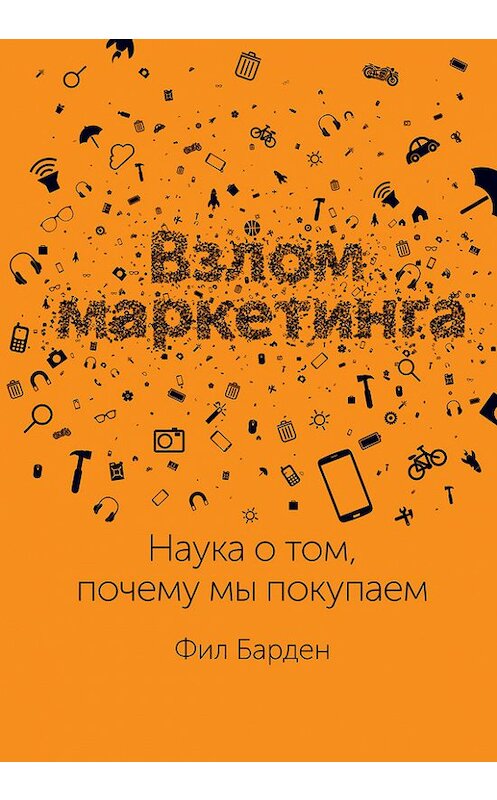 Взлом маркетинга

Наука о том, почему мы покупаем

Фил Барден